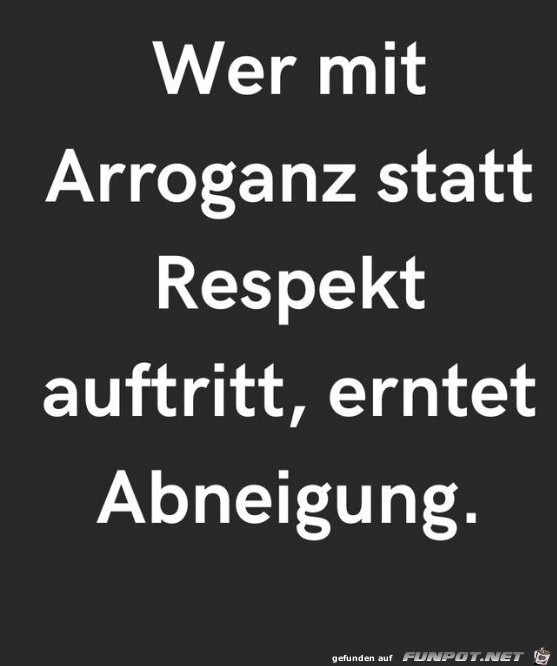 Wer mit Arroganz statt Respekt auftritt, erntet Abneigung.

gefunden auf FUNPOT.NET